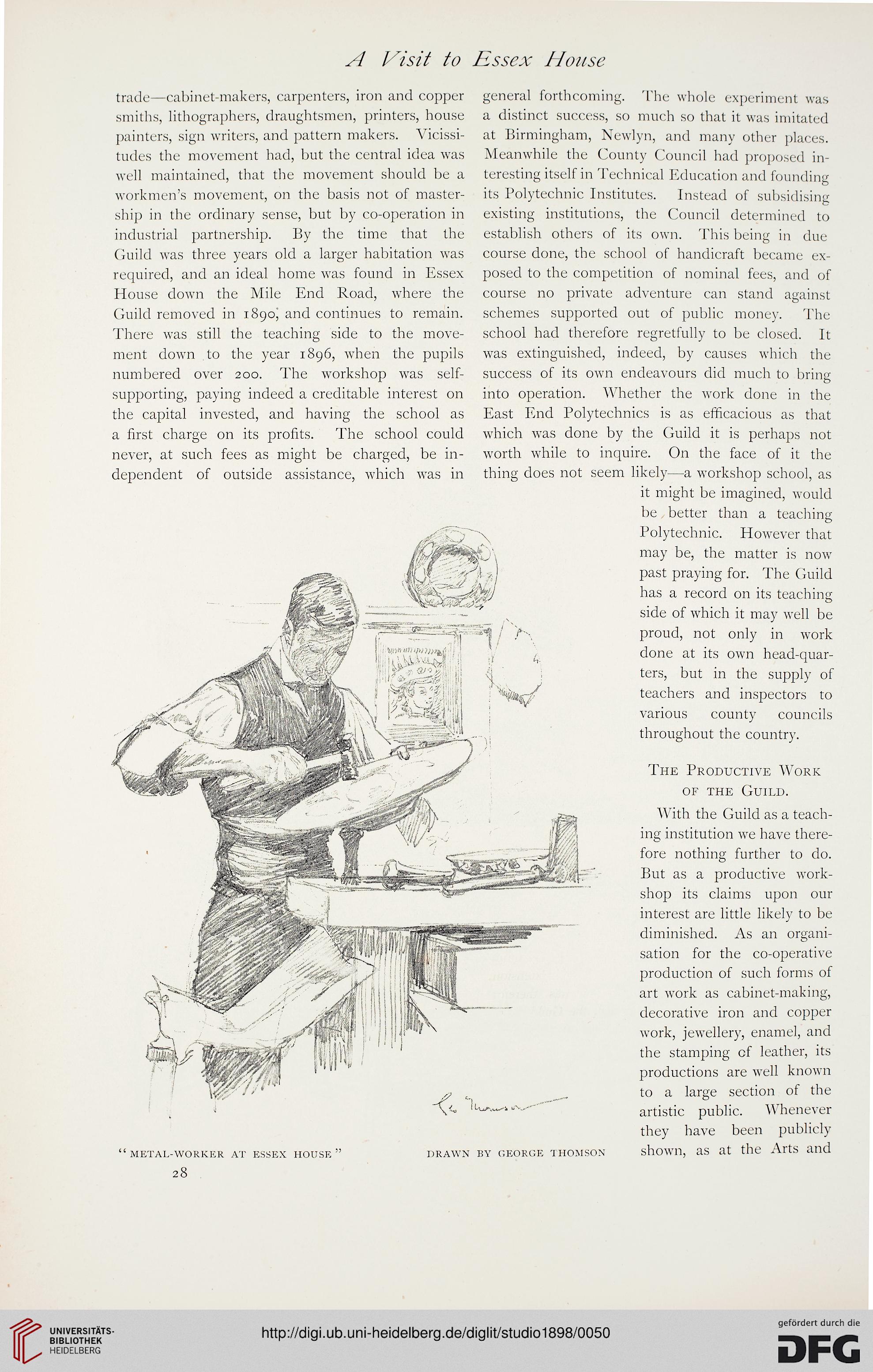 A Visit to Essex House

trade—cabinet-makers, carpenters, iron and copper smiths, lithographers, draughtsmen, printers, house painters, sign writers, and pattern makers. Vicissitudes the movement had, but the central idea was well maintained, that the movement should be a workmen's movement, on the basis not of mastership in the ordinary sense, but by co-operation in industrial partnership. By the time that the Guild was three years old a larger habitation was required, and an ideal home was found in Essex House down the Mile End Road, where the Guild removed in 1890, and continues to remain. There was still the teaching side to the movement down to the year 1896, when the pupils numbered over 200. The workshop was self-supporting, paying indeed a creditable interest on the capital invested, and having the school as a first charge on its profits. The school could never, at such fees as might be charged, be independent of outside assistance, which was in

general forthcoming. The whole experiment was a distinct success, so much so that it was imitated at Birmingham, Newlyn, and many other places. Meanwhile the County Council had proposed interesting itself in Technical Education and founding its Polytechnic Institutes. Instead of subsidising existing institutions, the Council determined to establish others of its own. This being in due course done, the school of handicraft became exposed to the competition of nominal fees, and of course no private adventure can stand against schemes supported out of public money. The school had therefore regretfully to be closed. It was extinguished, indeed, by causes which the success of its own endeavours did much to bring into operation. Whether the work done in the East End Polytechnics is as efficacious as that which was done by the Guild it is perhaps not worth while to inquire. On the face of it the thing does not seem likely—a workshop school, as it might be imagined, would be better than a teaching Polytechnic. However that may be, the matter is now past praying for. The Guild has a record on its teaching side of which it may well be proud, not only in work done at its own head-quarters, but in the supply of teachers and inspectors to various county councils throughout the country.

The Productive Work of the Guild.

With the Guild as a teaching institution we have therefore nothing further to do. But as a productive workshop its claims upon our interest are little likely to be diminished. As an organisation for the co-operative production of such forms of art work as cabinet-making, decorative iron and copper work, jewellery, enamel, and the stamping of leather, its productions are well known to a large section of the artistic public. Whenever they have been publicly shown, as at the Arts and

Geo Thomson

"METAL-WORKER AT ESSEX HOUSE" DRAWN BY GEORGE THOMSON

28

UNIVERSITÄTS-BIBLIOTHEK HEIDELBERG

http://digi.ub.uni-heidelberg.de/diglit/studio1898/0050

gefördert durch die DFG